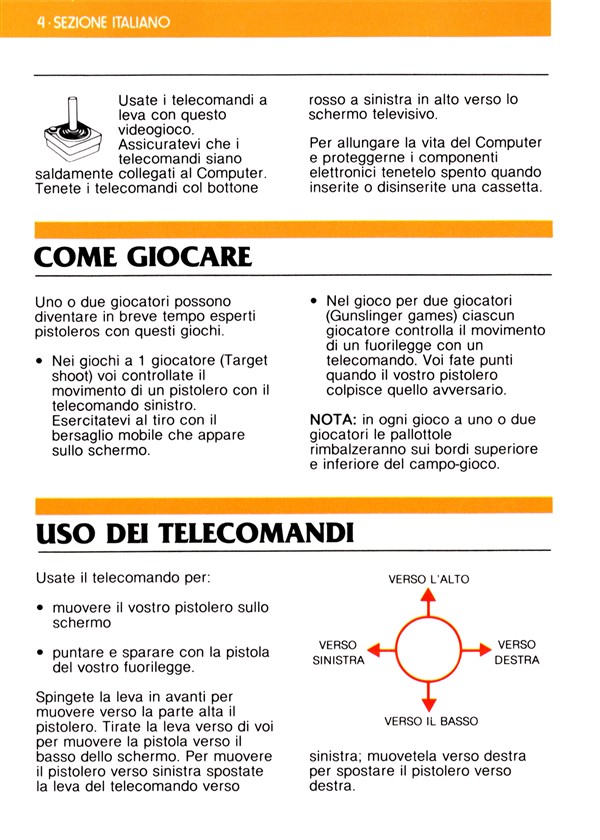 4 · SEZIONE ITALIANO

Usate i telecomandi a leva con questo videogioco. Assicuratevi che i telecomandi siano saldamente collegati al Computer. Tenete i telecomandi col bottone rosso a sinistra in alto verso lo schermo televisivo.

Per allungare la vita del Computer e proteggerne i componenti elettronici tenetelo spento quando inserite o disinserite una cassetta.

COME GIOCARE

Uno o due giocatori possono diventare in breve tempo esperti pistoleros con questi giochi.

• Nei giochi a 1 giocatore (Target shoot) voi controllate il movimento di un pistolero con il telecomando sinistro. Esercitatevi al tiro con il bersaglio mobile che appare sullo schermo.

• Nel gioco per due giocatori (Gunslinger games) ciascun giocatore controlla il movimento di un fuorilegge con un telecomando. Voi fate punti quando il vostro pistolero colpisce quello avversario.

NOTA: in ogni gioco a uno o due giocatori le pallottole rimbalzeranno sui bordi superiore e inferiore del campo-gioco.

USO DEI TELECOMANDI

Usate il telecomando per:

• muovere il vostro pistolero sullo schermo

• puntare e sparare con la pistola del vostro fuorilegge.

Spingete la leva in avanti per muovere verso la parte alta il pistolero. Tirate la leva verso di voi per muovere la pistola verso il basso dello schermo. Per muovere il pistolero verso sinistra spostate la leva del telecomando verso sinistra; muovetela verso destra per spostare il pistolero verso destra.

VERSO L'ALTO
VERSO SINISTRA
VERSO DESTRA
VERSO IL BASSO